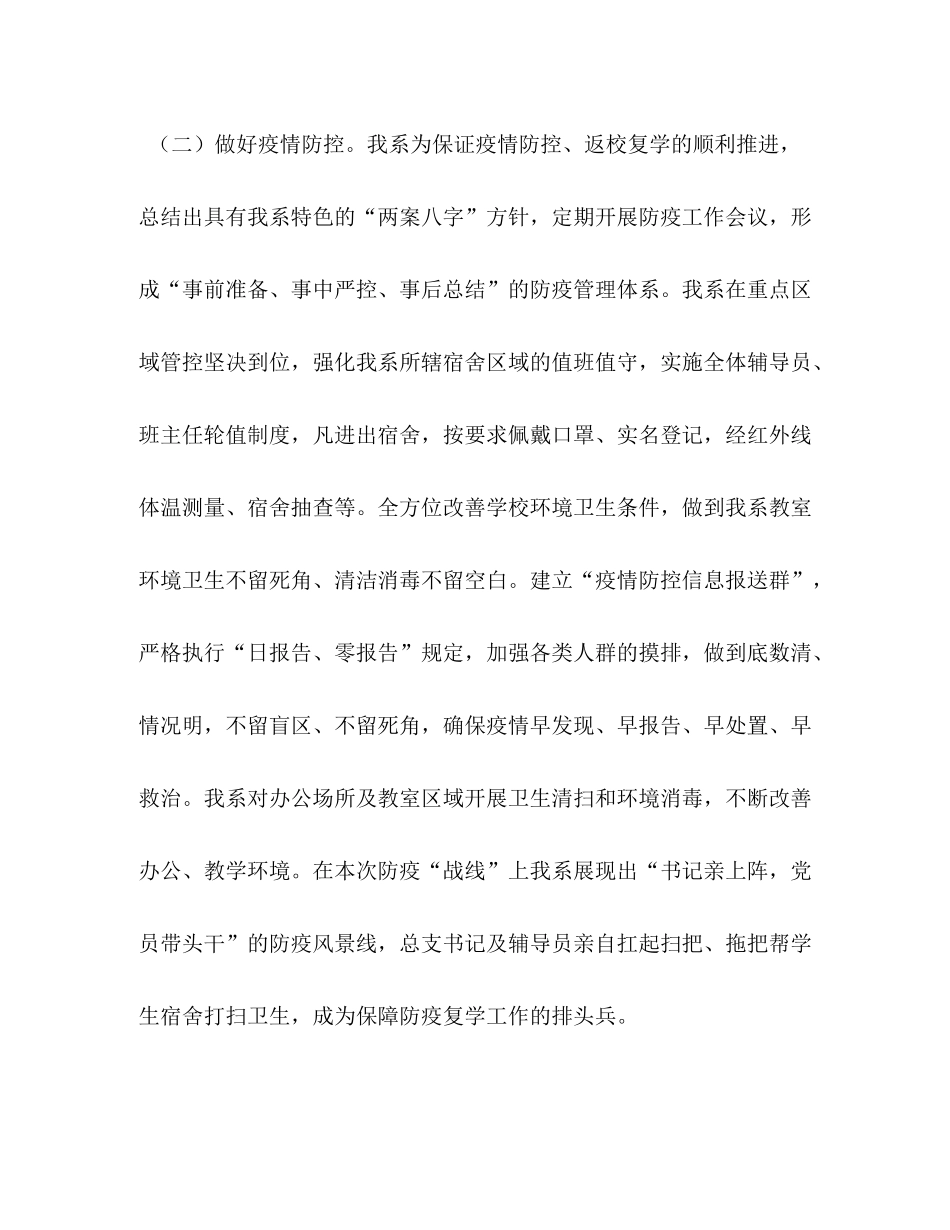 （二）做好疫情防控。我系为保证疫情防控、返校复学的顺利推进，总结出具有我系特色的“两案八字”方针，定期开展防疫工作会议，形成“事前准备、事中严控、事后总结”的防疫管理体系。我系在重点区域管控坚决到位，强化我系所辖宿舍区域的值班值守，实施全体辅导员、班主任轮值制度，凡进出宿舍，按要求佩戴口罩、实名登记，经红外线体温测量、宿舍抽查等。全方位改善学校环境卫生条件，做到我系教室环境卫生不留死角、清洁消毒不留空白。建立“疫情防控信息报送群”，严格执行“日报告、零报告”规定，加强各类人群的摸排，做到底数清、情况明，不留盲区、不留死角，确保疫情早发现、早报告、早处置、早救治。我系对办公场所及教室区域开展卫生清扫和环境消毒，不断改善办公、教学环境。在本次防疫“战线”上我系展现出“书记亲上阵，党员带头干”的防疫风景线，总支书记及辅导员亲自扛起扫把、拖把帮学生宿舍打扫卫生，成为保障防疫复学工作的排头兵。